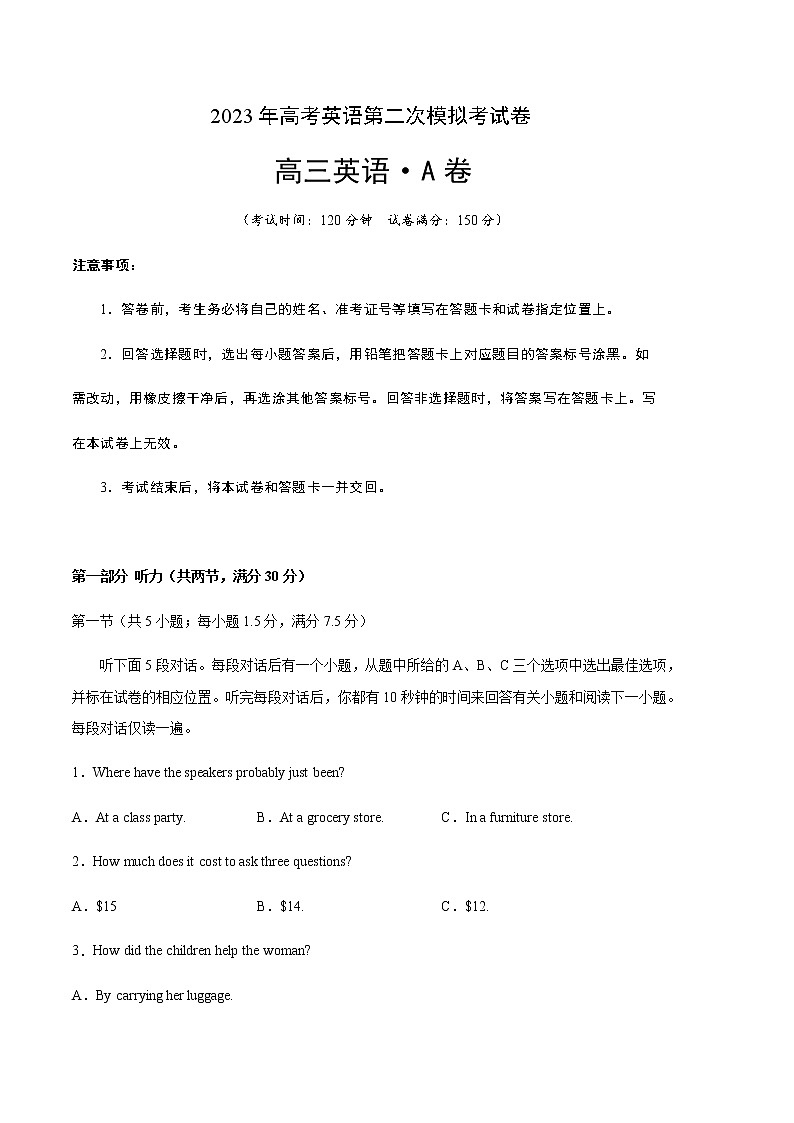 2023 年高考英语第二次模拟考试卷

高三英语·A 卷

（考试时间：120 分钟　试卷满分：150 分）

注意事项：

1．答卷前，考生务必将自己的姓名、准考证号等填写在答题卡和试卷指定位置上。

2．回答选择题时，选出每小题答案后，用铅笔把答题卡上对应题目的答案标号涂黑。如需改动，用橡皮擦干净后，再选涂其他答案标号。回答非选择题时，将答案写在答题卡上。写在本试卷上无效。

3．考试结束后，将本试卷和答题卡一并交回。

第一部分 听力（共两节，满分 30 分）

第一节（共 5 小题；每小题 1.5 分，满分 7.5 分）

听下面 5 段对话。每段对话后有一个小题，从题中所给的 A、B、C 三个选项中选出最佳选项，并标在试卷的相应位置。听完每段对话后，你都有 10 秒钟的时间来回答有关小题和阅读下一小题。每段对话仅读一遍。

1．Where have the speakers probably just been?

A．At a class party.　　B．At a grocery store.　　C．In a furniture store.

2．How much does it cost to ask three questions?

A．$15　　B．$14.　　C．$12.

3．How did the children help the woman?

A．By carrying her luggage.